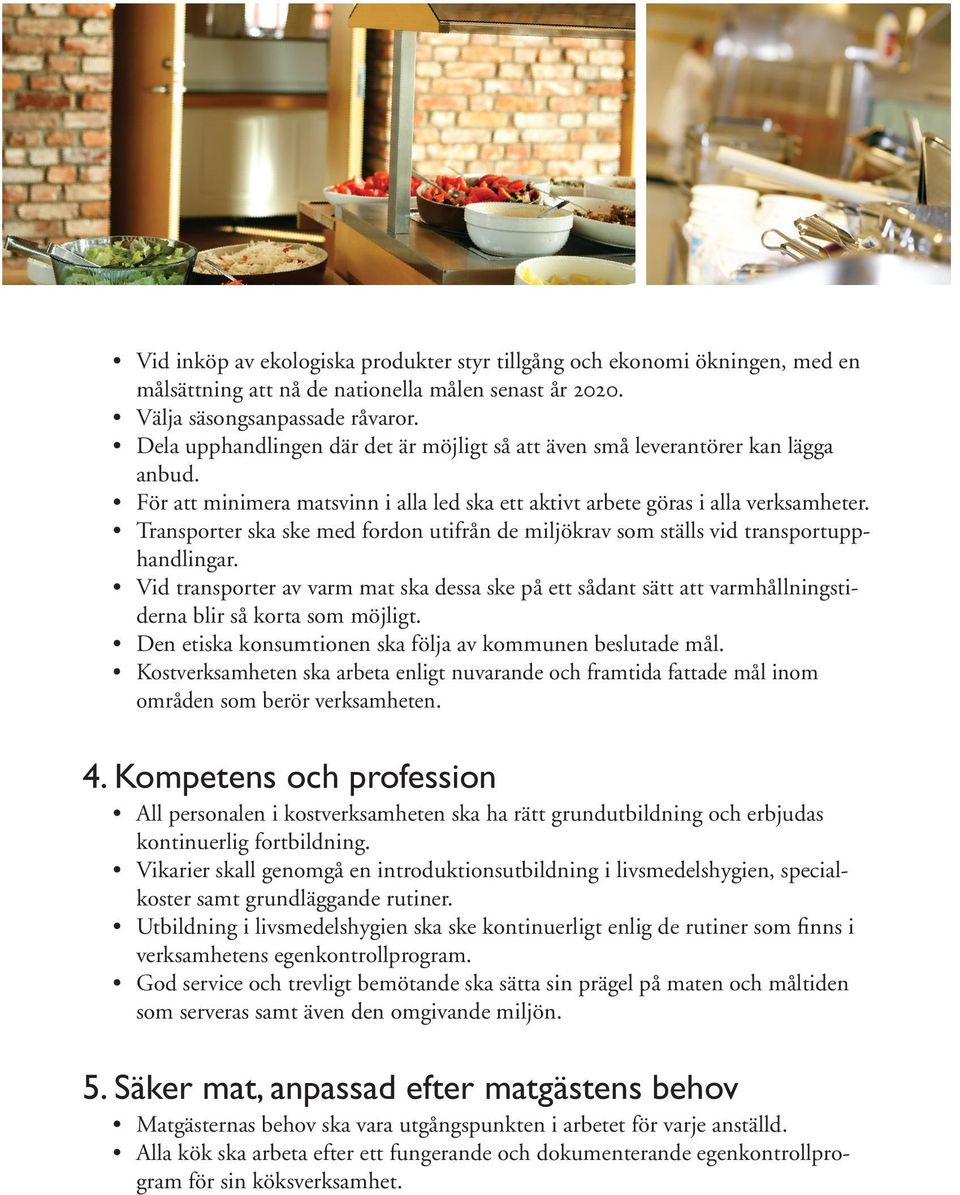 • Vid inköp av ekologiska produkter styr tillgång och ekonomi ökningen, med en målsättning att nå de nationella målen senast år 2020.
• Välja säsongsanpassade råvaror.
• Dela upphandlingen där det är möjligt så att även små leverantörer kan lägga anbud.
• För att minimera matsvinn i alla led ska ett aktivt arbete göras i alla verksamheter.
• Transporter ska ske med fordon utifrån de miljökrav som ställs vid transportupphandlingar.
• Vid transporter av varm mat ska dessa ske på ett sådant sätt att varmhållningstiderna blir så korta som möjligt.
• Den etiska konsumtionen ska följa av kommunen beslutade mål.
• Kostverksamheten ska arbeta enligt nuvarande och framtida fattade mål inom områden som berör verksamheten.

4. Kompetens och profession
• All personalen i kostverksamheten ska ha rätt grundutbildning och erbjudas kontinuerlig fortbildning.
• Vikarier skall genomgå en introduktionsutbildning i livsmedelshygien, specialkoster samt grundläggande rutiner.
• Utbildning i livsmedelshygien ska ske kontinuerligt enlig de rutiner som finns i verksamhetens egenkontrollprogram.
• God service och trevligt bemötande ska sätta sin prägel på maten och måltiden som serveras samt även den omgivande miljön.

5. Säker mat, anpassad efter matgästens behov
• Matgästernas behov ska vara utgångspunkten i arbetet för varje anställd.
• Alla kök ska arbeta efter ett fungerande och dokumenterande egenkontrollprogram för sin köksverksamhet.